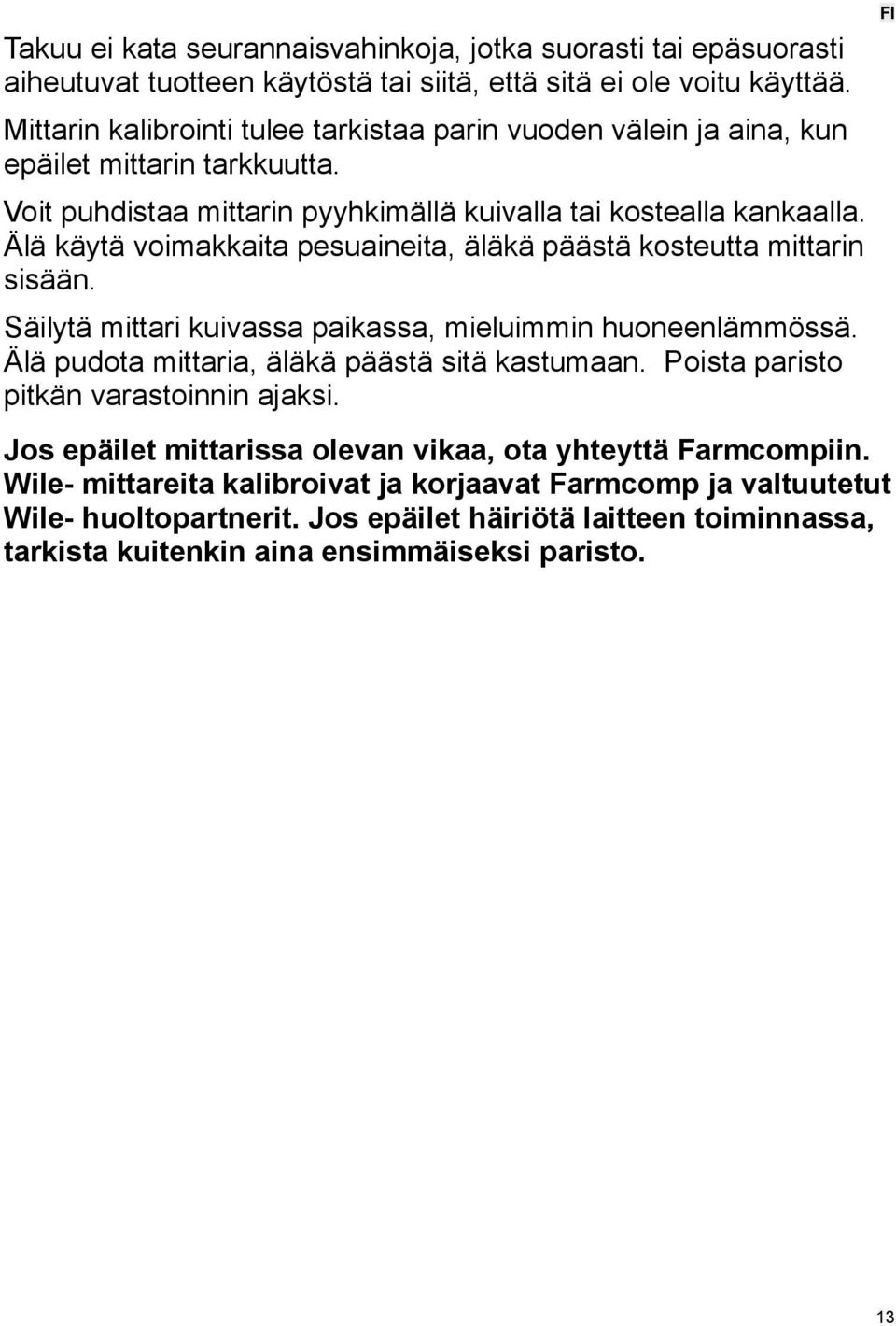 FI

Takuu ei kata seurannaisvahinkoja, jotka suorasti tai epäsuorasti aiheutuvat tuotteen käytöstä tai siitä, että sitä ei ole voitu käyttää.

Mittarin kalibrointi tulee tarkistaa parin vuoden välein ja aina, kun epäilet mittarin tarkkuutta.

Voit puhdistaa mittarin pyyhkimällä kuivalla tai kostealla kankaalla. Älä käytä voimakkaita pesuaineita, äläkä päästä kosteutta mittarin sisään.

Säilytä mittari kuivassa paikassa, mieluimmin huoneenlämmössä. Älä pudota mittaria, äläkä päästä sitä kastumaan. Poista paristo pitkän varastoinnin ajaksi.

Jos epäilet mittarissa olevan vikaa, ota yhteyttä Farmcompiin. Wile- mittareita kalibroivat ja korjaavat Farmcomp ja valtuutetut Wile- huoltopartnerit. Jos epäilet häiriötä laitteen toiminnassa, tarkista kuitenkin aina ensimmäiseksi paristo.

13